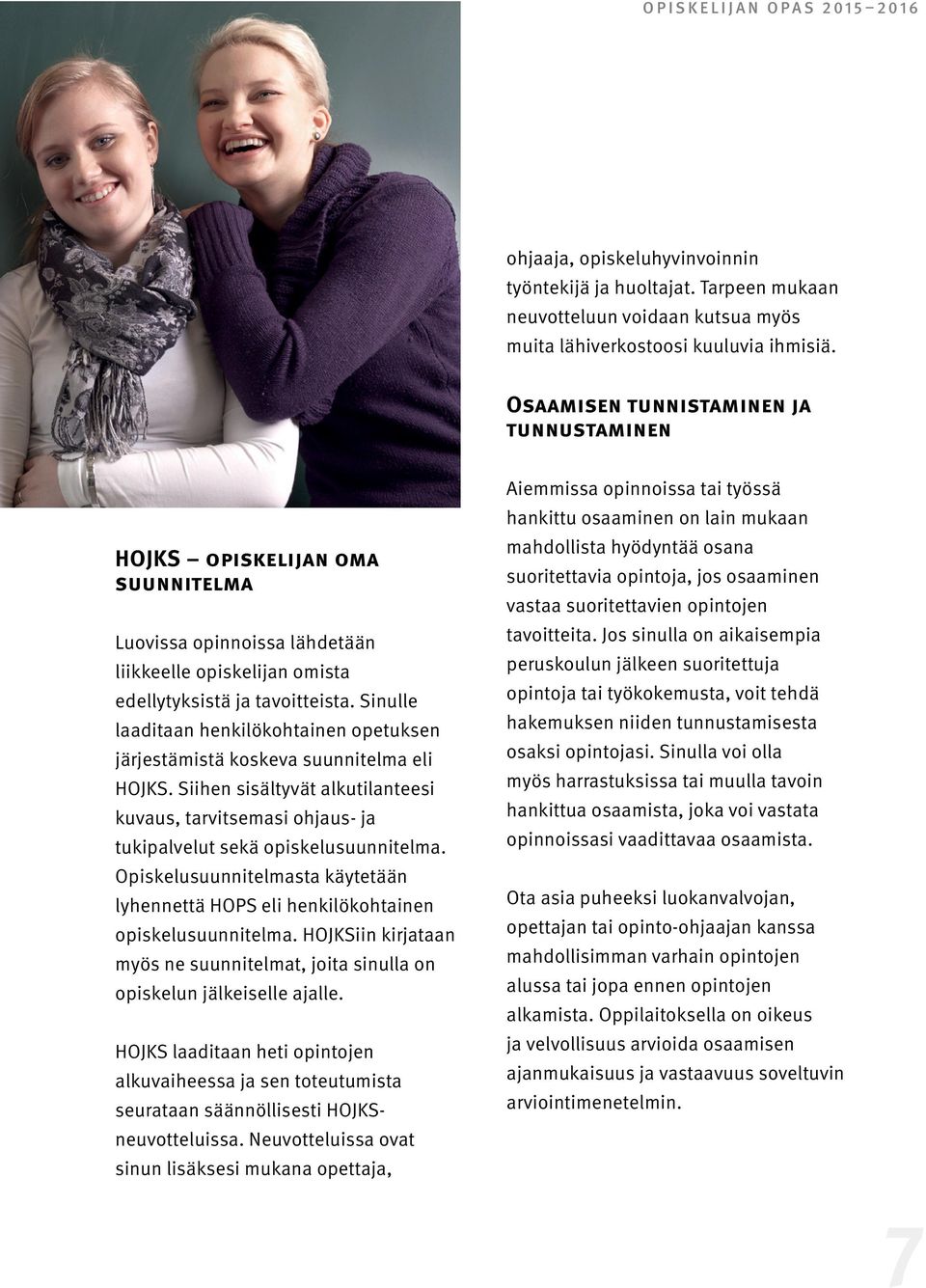 OPISKELIJAN OPAS 2015–2016

HOJKS – OPISKELIJAN OMA SUUNNITELMA

Luovissa opinnoissa lähdetään liikkeelle opiskelijan omista edellytyksistä ja tavoitteista. Sinulle laaditaan henkilökohtainen opetuksen järjestämistä koskeva suunnitelma eli HOJKS. Siihen sisältyvät alkutilanteesi kuvaus, tarvitsemasi ohjaus- ja tukipalvelut sekä opiskelusuunnitelma. Opiskelusuunnitelmasta käytetään lyhennettä HOPS eli henkilökohtainen opiskelusuunnitelma. HOJKSiin kirjataan myös ne suunnitelmat, joita sinulla on opiskelun jälkeiselle ajalle.

HOJKS laaditaan heti opintojen alkuvaiheessa ja sen toteutumista seurataan säännöllisesti HOJKS-neuvotteluissa. Neuvotteluissa ovat sinun lisäksesi mukana opettaja, ohjaaja, opiskeluhyvinvoinnin työntekijä ja huoltajat. Tarpeen mukaan neuvotteluun voidaan kutsua myös muita lähiverkostoosi kuuluvia ihmisiä.

OSAAMISEN TUNNISTAMINEN JA TUNNUSTAMINEN

Aiemmissa opinnoissa tai työssä hankittu osaaminen on lain mukaan mahdollista hyödyntää osana suoritettavia opintoja, jos osaaminen vastaa suoritettavien opintojen tavoitteita. Jos sinulla on aikaisempia peruskoulun jälkeen suoritettuja opintoja tai työkokemusta, voit tehdä hakemuksen niiden tunnustamisesta osaksi opintojasi. Sinulla voi olla myös harrastuksissa tai muulla tavoin hankittua osaamista, joka voi vastata opinnoissasi vaadittavaa osaamista.

Ota asia puheeksi luokanvalvojan, opettajan tai opinto-ohjaajan kanssa mahdollisimman varhain opintojen alussa tai jopa ennen opintojen alkamista. Oppilaitoksella on oikeus ja velvollisuus arvioida osaamisen ajanmukaisuus ja vastaavuus soveltuvin arviointimenetelmin.

7